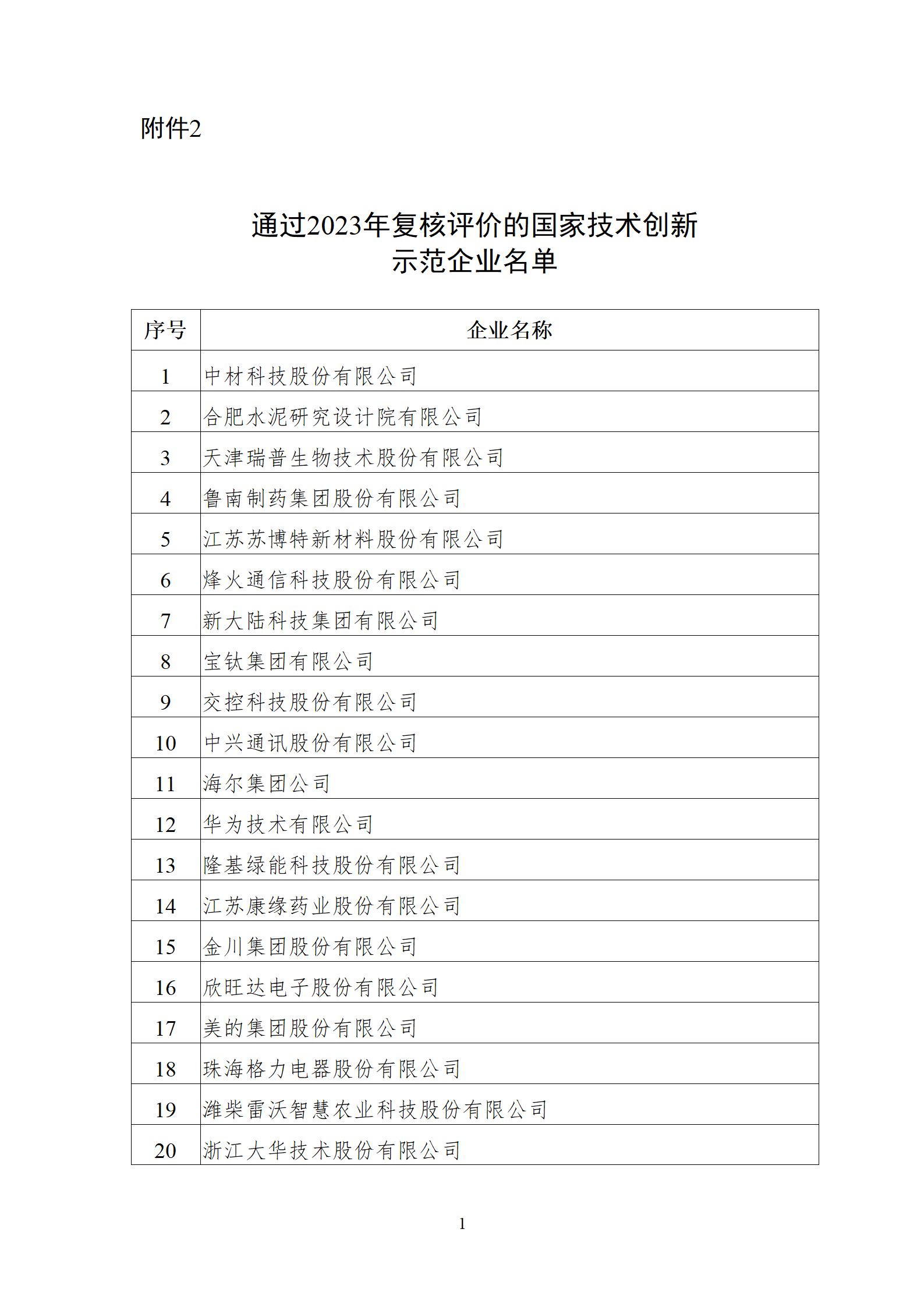 附件2

通过2023年复核评价的国家技术创新示范企业名单

| 序号 | 企业名称 |
|---|---|
| 1 | 中材科技股份有限公司 |
| 2 | 合肥水泥研究设计院有限公司 |
| 3 | 天津瑞普生物技术股份有限公司 |
| 4 | 鲁南制药集团股份有限公司 |
| 5 | 江苏苏博特新材料股份有限公司 |
| 6 | 烽火通信科技股份有限公司 |
| 7 | 新大陆科技集团有限公司 |
| 8 | 宝钛集团有限公司 |
| 9 | 交控科技股份有限公司 |
| 10 | 中兴通讯股份有限公司 |
| 11 | 海尔集团公司 |
| 12 | 华为技术有限公司 |
| 13 | 隆基绿能科技股份有限公司 |
| 14 | 江苏康缘药业股份有限公司 |
| 15 | 金川集团股份有限公司 |
| 16 | 欣旺达电子股份有限公司 |
| 17 | 美的集团股份有限公司 |
| 18 | 珠海格力电器股份有限公司 |
| 19 | 潍柴雷沃智慧农业科技股份有限公司 |
| 20 | 浙江大华技术股份有限公司 |

1